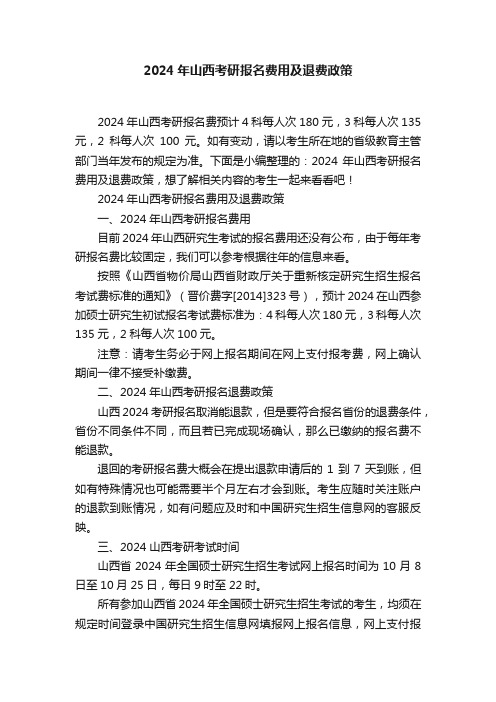 2024 年山西考研报名费用及退费政策

2024 年山西考研报名费预计 4 科每人次 180 元，3 科每人次 135 元，2 科每人次 100 元。如有变动，请以考生所在地的省级教育主管部门当年发布的规定为准。下面是小编整理的：2024 年山西考研报名费用及退费政策，想了解相关内容的考生一起来看看吧！

2024 年山西考研报名费用及退费政策

一、2024 年山西考研报名费用

目前 2024 年山西研究生考试的报名费用还没有公布，由于每年考研报名费比较固定，我们可以参考根据往年的信息来看。

按照《山西省物价局山西省财政厅关于重新核定研究生招生报名考试费标准的通知》（晋价费字[2014]323 号），预计 2024 在山西参加硕士研究生初试报名考试费标准为：4 科每人次 180 元，3 科每人次 135 元，2 科每人次 100 元。

注意：请考生务必于网上报名期间在网上支付报考费，网上确认期间一律不接受补缴费。

二、2024 年山西考研报名退费政策

山西 2024 考研报名取消能退款，但是要符合报名省份的退费条件，省份不同条件不同，而且若已完成现场确认，那么已缴纳的报名费不能退款。

退回的考研报名费大概会在提出退款申请后的 1 到 7 天到账，但如有特殊情况也可能需要半个月左右才会到账。考生应随时关注账户的退款到账情况，如有问题应及时和中国研究生招生信息网的客服反映。

三、2024 山西考研考试时间

山西省 2024 年全国硕士研究生招生考试网上报名时间为 10 月 8 日至 10 月 25 日，每日 9 时至 22 时。

所有参加山西省 2024 年全国硕士研究生招生考试的考生，均须在规定时间登录中国研究生招生信息网填报网上报名信息，网上支付报